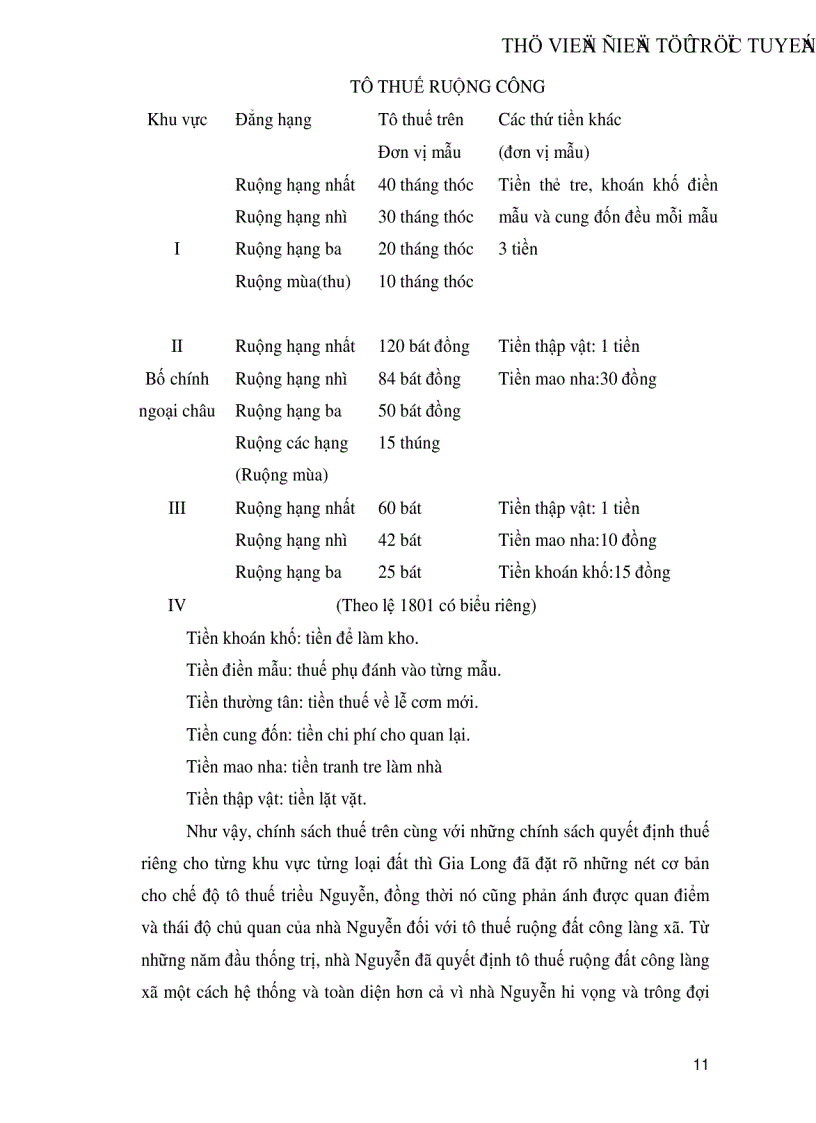 THÖ VIEÄN ÑIEÄN TÖÛ TRÖÏC TUYEÁN

TÔ THUẾ RUỘNG CÔNG

| Khu vực | Đẳng hạng | Tô thuế trên Đơn vị mẫu | Các thứ tiền khác (đơn vị mẫu) |
|---|---|---|---|
| I | Ruộng hạng nhất | 40 tháng thóc | Tiền thẻ tre, khoán khố điền mẫu và cung đốn đều mỗi mẫu 3 tiền |
| | Ruộng hạng nhì | 30 tháng thóc | |
| | Ruộng hạng ba | 20 tháng thóc | |
| | Ruộng mùa(thu) | 10 tháng thóc | |
| II Bố chính ngoại châu | Ruộng hạng nhất | 120 bát đồng | Tiền thập vật: 1 tiền |
| | Ruộng hạng nhì | 84 bát đồng | Tiền mao nha:30 đồng |
| | Ruộng hạng ba | 50 bát đồng | |
| | Ruộng các hạng (Ruộng mùa) | 15 thúng | |
| III | Ruộng hạng nhất | 60 bát | Tiền thập vật: 1 tiền |
| | Ruộng hạng nhì | 42 bát | Tiền mao nha:10 đồng |
| | Ruộng hạng ba | 25 bát | Tiền khoán khố:15 đồng |
| IV | (Theo lệ 1801 có biểu riêng) | | |

Tiền khoán khố: tiền để làm kho.

Tiền điền mẫu: thuế phụ đánh vào từng mẫu.

Tiền thường tân: tiền thuế về lễ cơm mới.

Tiền cung đốn: tiền chi phí cho quan lại.

Tiền mao nha: tiền tranh tre làm nhà

Tiền thập vật: tiền lặt vặt.

Như vậy, chính sách thuế trên cùng với những chính sách quyết định thuế riêng cho từng khu vực từng loại đất thì Gia Long đã đặt rõ những nét cơ bản cho chế độ tô thuế triều Nguyễn, đồng thời nó cũng phản ánh được quan điểm và thái độ chủ quan của nhà Nguyễn đối với tô thuế ruộng đất công làng xã. Từ những năm đầu thống trị, nhà Nguyễn đã quyết định tô thuế ruộng đất công làng xã một cách hệ thống và toàn diện hơn cả vì nhà Nguyễn hi vọng và trông đợi

11